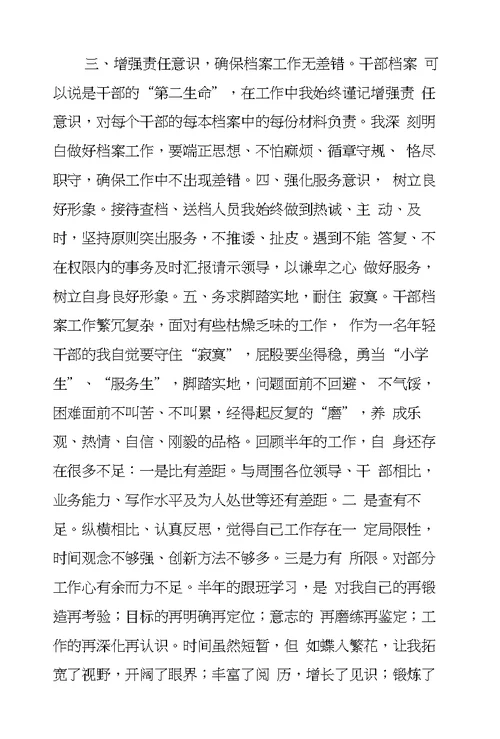 三、增强责任意识，确保档案工作无差错。干部档案 可以说是干部的“第二生命”，在工作中我始终谨记增强责 任意识，对每个干部的每本档案中的每份材料负责。我深 刻明白做好档案工作，要端正思想、不怕麻烦、循章守规、 恪尽职守，确保工作中不出现差错。四、强化服务意识， 树立良好形象。接待查档、送档人员我始终做到热诚、主 动、及时，坚持原则突出服务，不推诿、扯皮。遇到不能 答复、不在权限内的事务及时汇报请示领导，以谦卑之心 做好服务，树立自身良好形象。五、务求脚踏实地，耐住 寂寞。干部档案工作繁冗复杂，面对有些枯燥乏味的工作， 作为一名年轻干部的我自觉要守住“寂寞”，屁股要坐得稳，勇当“小学生”、“服务生”，脚踏实地，问题面前不回避、 不气馁，困难面前不叫苦、不叫累，经得起反复的“磨”，养 成乐观、热情、自信、刚毅的品格。回顾半年的工作，自 身还存在很多不足：一是比有差距。与周围各位领导、干 部相比，业务能力、写作水平及为人处世等还有差距。二 是查有不足。纵横相比、认真反思，觉得自己工作存在一 定局限性，时间观念不够强、创新方法不够多。三是力有 所限。对部分工作心有余而力不足。半年的跟班学习，是 对我自己的再锻造再考验；目标的再明确再定位；意志的 再磨练再鉴定；工作的再深化再认识。时间虽然短暂，但 如蝶入繁花，让我拓宽了视野，开阔了眼界；丰富了阅 历，增长了见识；锻炼了